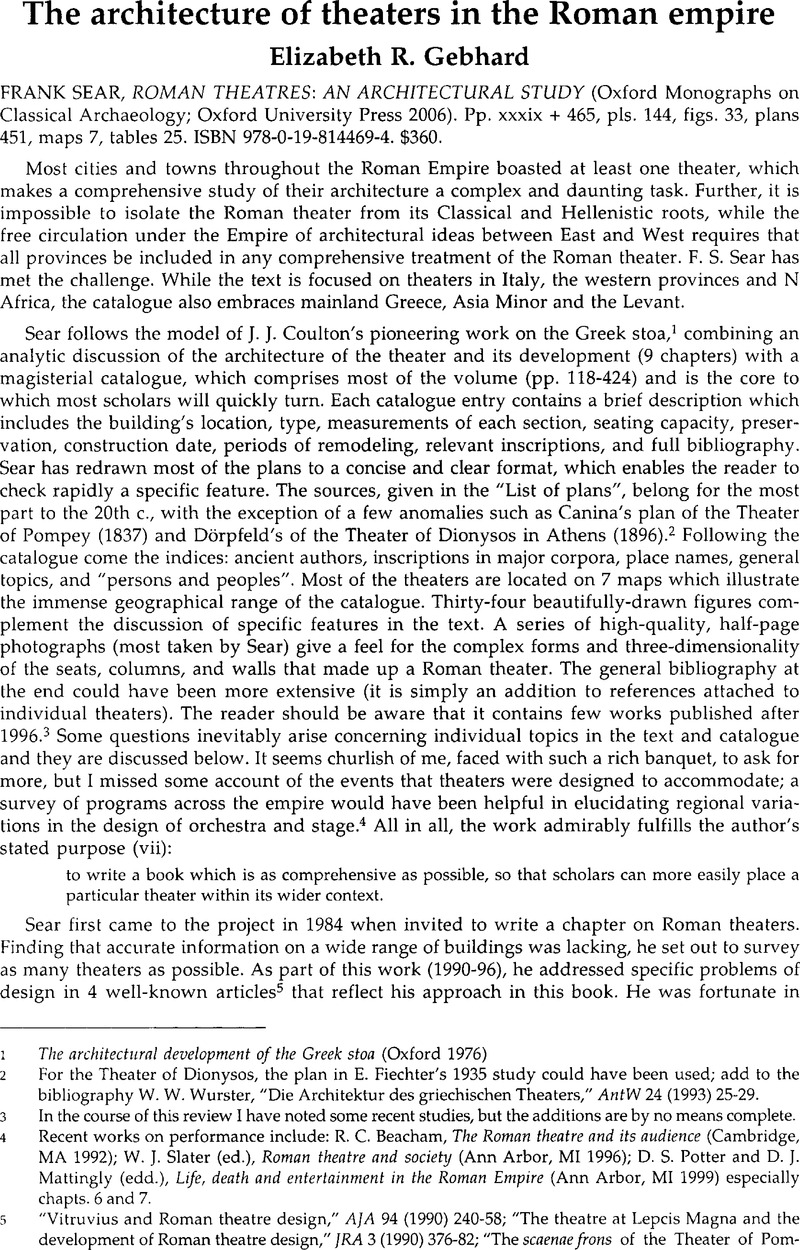 The architecture of theaters in the Roman empire

Elizabeth R. Gebhard

FRANK SEAR, ROMAN THEATRES: AN ARCHITECTURAL STUDY (Oxford Monographs on Classical Archaeology; Oxford University Press 2006). Pp. xxxix + 465, pls. 144, figs. 33, plans 451, maps 7, tables 25. ISBN 978-0-19-814469-4. $360.

Most cities and towns throughout the Roman Empire boasted at least one theater, which makes a comprehensive study of their architecture a complex and daunting task. Further, it is impossible to isolate the Roman theater from its Classical and Hellenistic roots, while the free circulation under the Empire of architectural ideas between East and West requires that all provinces be included in any comprehensive treatment of the Roman theater. F. S. Sear has met the challenge. While the text is focused on theaters in Italy, the western provinces and N Africa, the catalogue also embraces mainland Greece, Asia Minor and the Levant.

Sear follows the model of J. J. Coulton's pioneering work on the Greek stoa,$^1$ combining an analytic discussion of the architecture of the theater and its development (9 chapters) with a magisterial catalogue, which comprises most of the volume (pp. 118-424) and is the core to which most scholars will quickly turn. Each catalogue entry contains a brief description which includes the building's location, type, measurements of each section, seating capacity, preservation, construction date, periods of remodeling, relevant inscriptions, and full bibliography. Sear has redrawn most of the plans to a concise and clear format, which enables the reader to check rapidly a specific feature. The sources, given in the "List of plans", belong for the most part to the 20th c., with the exception of a few anomalies such as Canina's plan of the Theater of Pompey (1837) and Dörpfeld's of the Theater of Dionysos in Athens (1896).$^2$ Following the catalogue come the indices: ancient authors, inscriptions in major corpora, place names, general topics, and "persons and peoples". Most of the theaters are located on 7 maps which illustrate the immense geographical range of the catalogue. Thirty-four beautifully-drawn figures complement the discussion of specific features in the text. A series of high-quality, half-page photographs (most taken by Sear) give a feel for the complex forms and three-dimensionality of the seats, columns, and walls that made up a Roman theater. The general bibliography at the end could have been more extensive (it is simply an addition to references attached to individual theaters). The reader should be aware that it contains few works published after 1996.$^3$ Some questions inevitably arise concerning individual topics in the text and catalogue and they are discussed below. It seems churlish of me, faced with such a rich banquet, to ask for more, but I missed some account of the events that theaters were designed to accommodate; a survey of programs across the empire would have been helpful in elucidating regional variations in the design of orchestra and stage.$^4$ All in all, the work admirably fulfills the author's stated purpose (vii):

to write a book which is as comprehensive as possible, so that scholars can more easily place a particular theater within its wider context.

Sear first came to the project in 1984 when invited to write a chapter on Roman theaters. Finding that accurate information on a wide range of buildings was lacking, he set out to survey as many theaters as possible. As part of this work (1990-96), he addressed specific problems of design in 4 well-known articles$^5$ that reflect his approach in this book. He was fortunate in

1 The architectural development of the Greek stoa (Oxford 1976)

2 For the Theater of Dionysos, the plan in E. Fiechter's 1935 study could have been used; add to the bibliography W. W. Wurster, "Die Architektur des griechischen Theaters," AntW 24 (1993) 25-29.

3 In the course of this review I have noted some recent studies, but the additions are by no means complete.

4 Recent works on performance include: R. C. Beacham, The Roman theatre and its audience (Cambridge, MA 1992); W. J. Slater (ed.), Roman theatre and society (Ann Arbor, MI 1996); D. S. Potter and D. J. Mattingly (edd.), Life, death and entertainment in the Roman Empire (Ann Arbor, MI 1999) especially chapts. 6 and 7.

5 "Vitruvius and Roman theatre design," AJA 94 (1990) 240-58; "The theatre at Lepcis Magna and the development of Roman theatre design," JRA 3 (1990) 376-82; "The scaenae frons of the Theater of Pom-